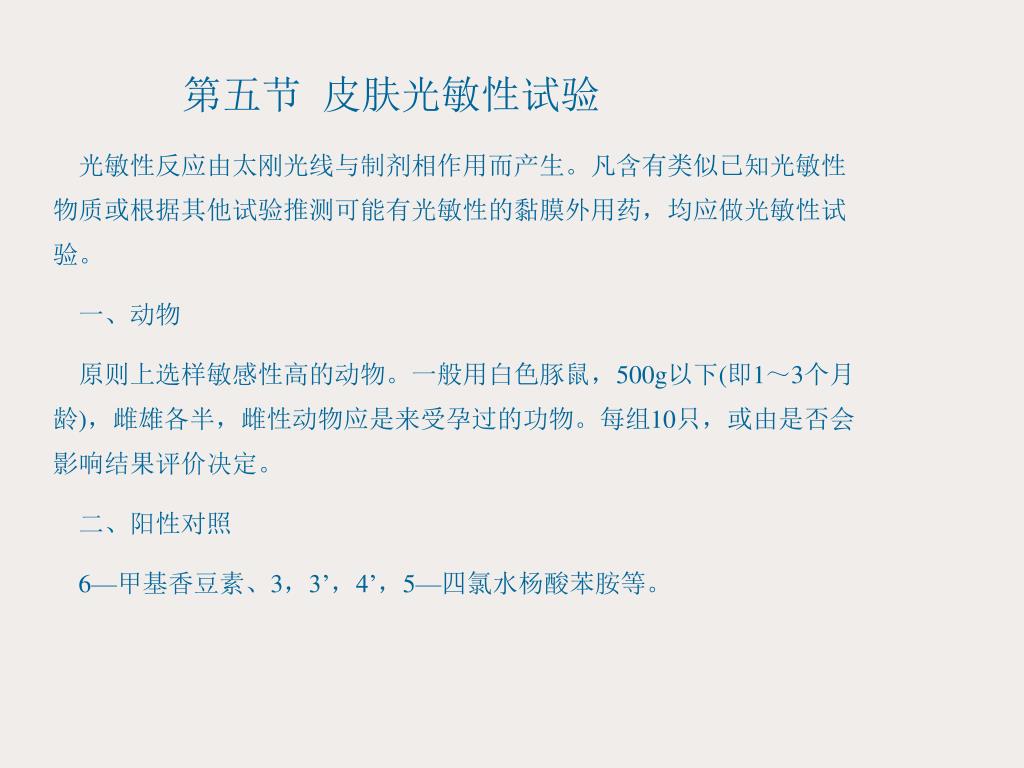 第五节 皮肤光敏性试验

光敏性反应由太刚光线与制剂相作用而产生。凡含有类似已知光敏性物质或根据其他试验推测可能有光敏性的黏膜外用药，均应做光敏性试验。

一、动物

原则上选样敏感性高的动物。一般用白色豚鼠，500g以下(即1～3个月龄)，雌雄各半，雌性动物应是来受孕过的功物。每组10只，或由是否会影响结果评价决定。

二、阳性对照

6—甲基香豆素、3，3’，4’，5—四氯水杨酸苯胺等。